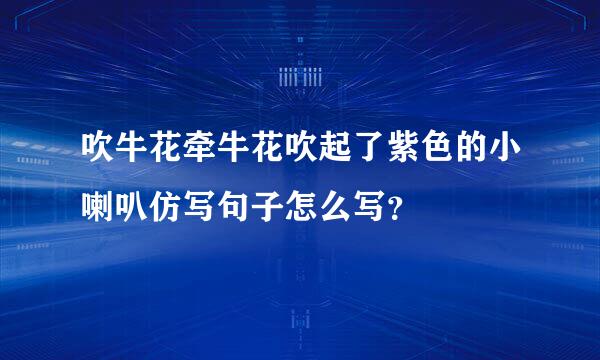 吹牛花牵牛花吹起了紫色的小喇叭仿写句子怎么写？